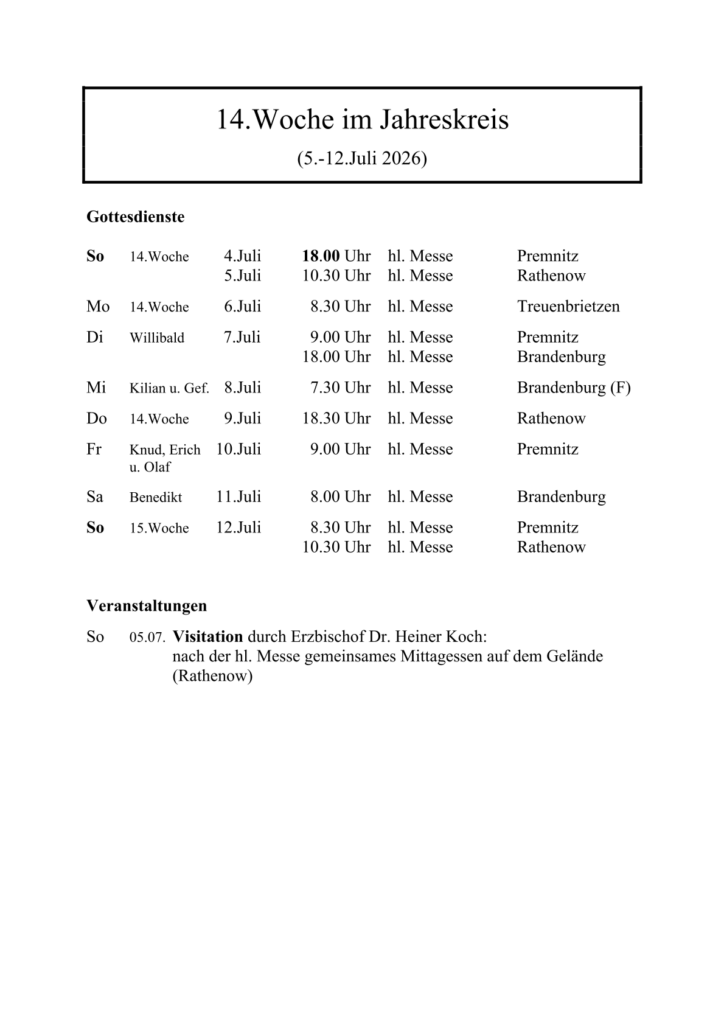 14.Woche im Jahreskreis

(5.-12.Juli 2026)

Gottesdienste

| | | | | | |
|---|---|---|---|---|---|
| So | 14.Woche | 4.Juli | 18.00 Uhr | hl. Messe | Premnitz |
| | | 5.Juli | 10.30 Uhr | hl. Messe | Rathenow |
| Mo | 14.Woche | 6.Juli | 8.30 Uhr | hl. Messe | Treuenbrietzen |
| Di | Willibald | 7.Juli | 9.00 Uhr | hl. Messe | Premnitz |
| | | | 18.00 Uhr | hl. Messe | Brandenburg |
| Mi | Kilian u. Gef. | 8.Juli | 7.30 Uhr | hl. Messe | Brandenburg (F) |
| Do | 14.Woche | 9.Juli | 18.30 Uhr | hl. Messe | Rathenow |
| Fr | Knud, Erich u. Olaf | 10.Juli | 9.00 Uhr | hl. Messe | Premnitz |
| Sa | Benedikt | 11.Juli | 8.00 Uhr | hl. Messe | Brandenburg |
| So | 15.Woche | 12.Juli | 8.30 Uhr | hl. Messe | Premnitz |
| | | | 10.30 Uhr | hl. Messe | Rathenow |

Veranstaltungen

So 05.07. Visitation durch Erzbischof Dr. Heiner Koch: nach der hl. Messe gemeinsames Mittagessen auf dem Gelände (Rathenow)